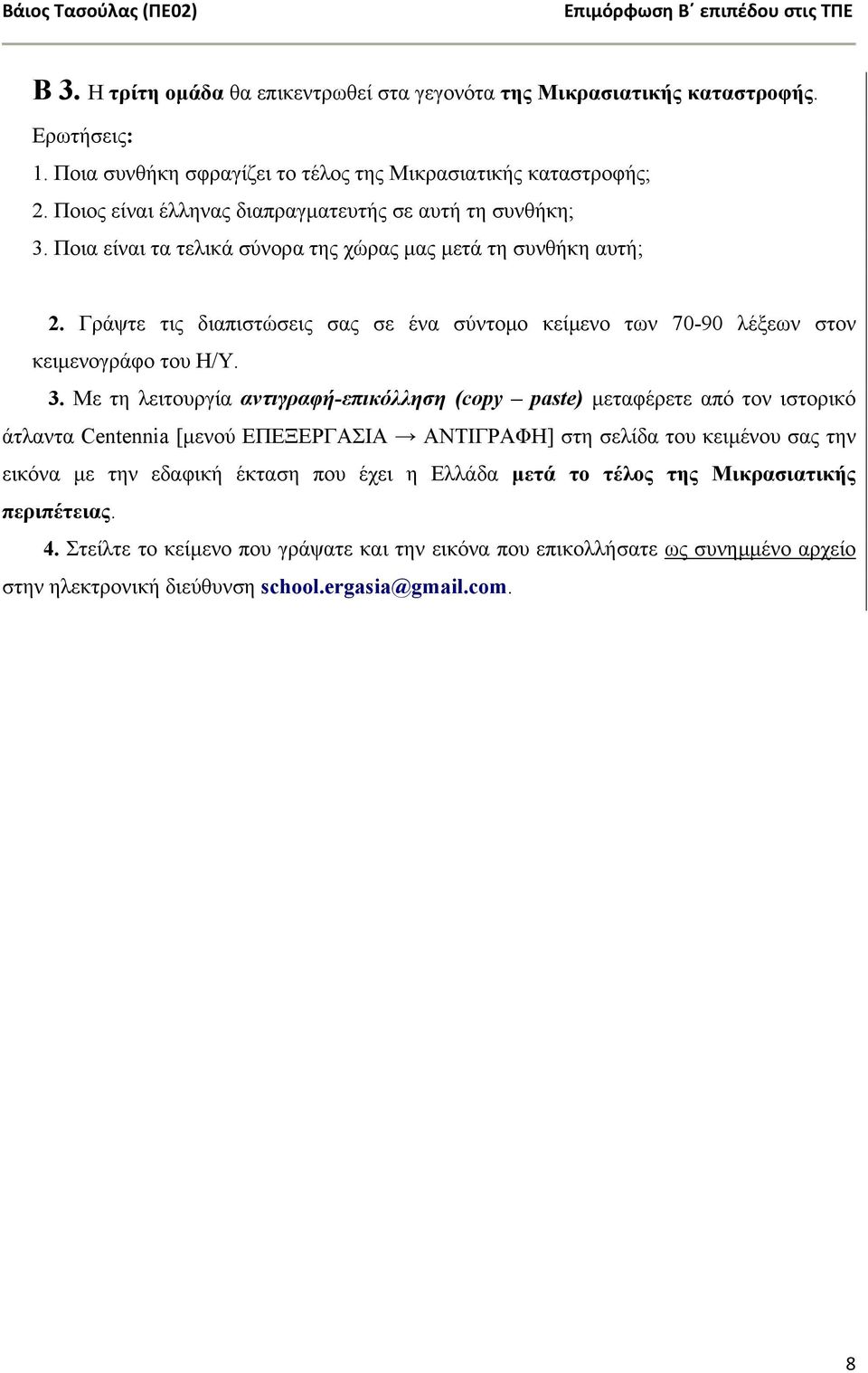 Βάιος Τασούλας (ΠΕ02)

Επιμόρφωση Β΄ επιπέδου στις ΤΠΕ

Β 3. Η τρίτη ομάδα θα επικεντρωθεί στα γεγονότα της Μικρασιατικής καταστροφής.

Ερωτήσεις:

1. Ποια συνθήκη σφραγίζει το τέλος της Μικρασιατικής καταστροφής;

2. Ποιος είναι έλληνας διαπραγματευτής σε αυτή τη συνθήκη;

3. Ποια είναι τα τελικά σύνορα της χώρας μας μετά τη συνθήκη αυτή;

2. Γράψτε τις διαπιστώσεις σας σε ένα σύντομο κείμενο των 70-90 λέξεων στον κειμενογράφο του Η/Υ.

3. Με τη λειτουργία αντιγραφή-επικόλληση (copy – paste) μεταφέρετε από τον ιστορικό άτλαντα Centennia [μενού ΕΠΕΞΕΡΓΑΣΙΑ → ΑΝΤΙΓΡΑΦΗ] στη σελίδα του κειμένου σας την εικόνα με την εδαφική έκταση που έχει η Ελλάδα μετά το τέλος της Μικρασιατικής περιπέτειας.

4. Στείλτε το κείμενο που γράψατε και την εικόνα που επικολλήσατε ως συνημμένο αρχείο στην ηλεκτρονική διεύθυνση school.ergasia@gmail.com.

8